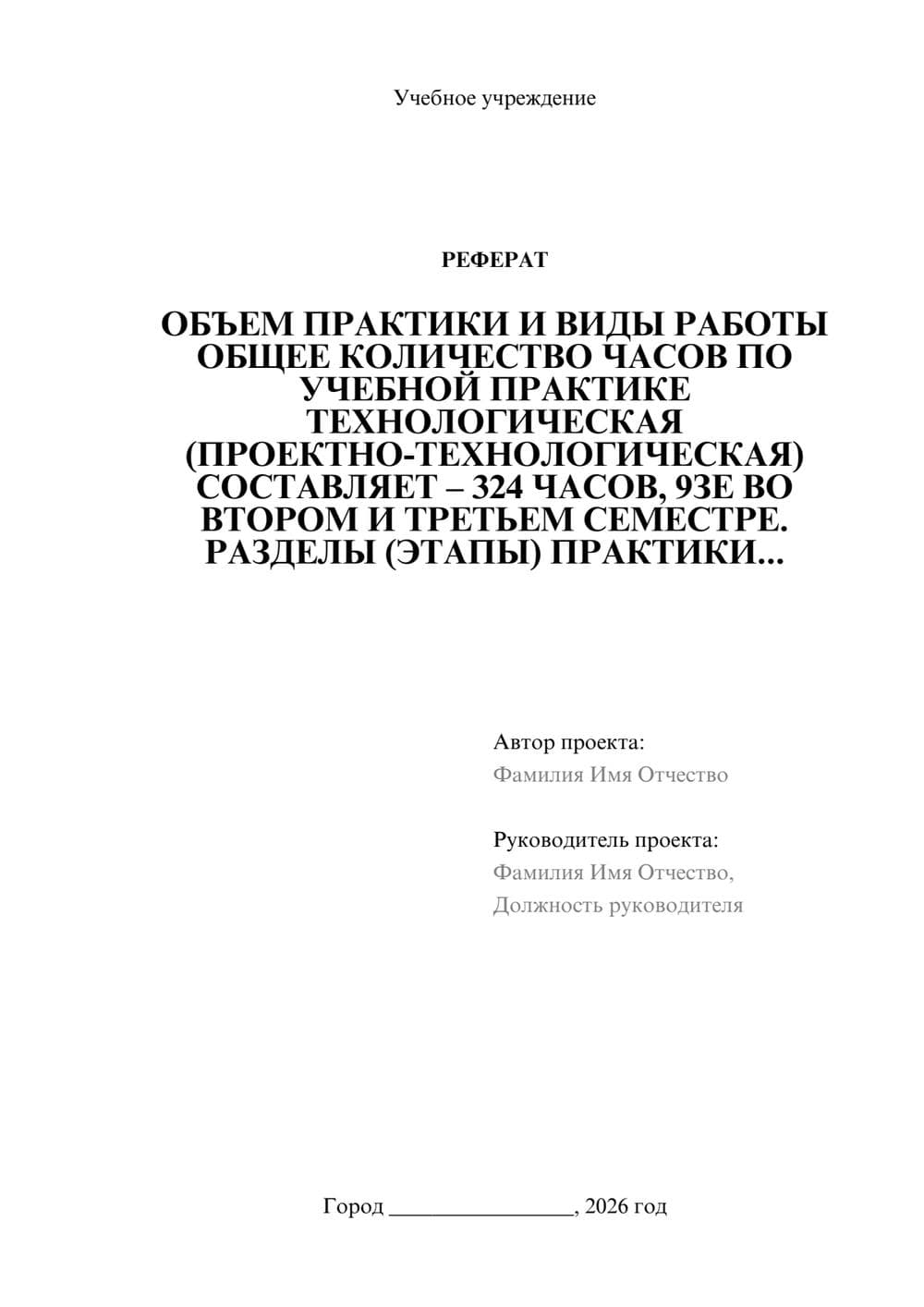 Учебное учреждение

РЕФЕРАТ

ОБЪЕМ ПРАКТИКИ И ВИДЫ РАБОТЫ ОБЩЕЕ КОЛИЧЕСТВО ЧАСОВ ПО УЧЕБНОЙ ПРАКТИКЕ ТЕХНОЛОГИЧЕСКАЯ (ПРОЕКТНО-ТЕХНОЛОГИЧЕСКАЯ) СОСТАВЛЯЕТ – 324 ЧАСОВ, 9ЗЕ ВО ВТОРОМ И ТРЕТЬЕМ СЕМЕСТРЕ. РАЗДЕЛЫ (ЭТАПЫ) ПРАКТИКИ...

Автор проекта:
Фамилия Имя Отчество

Руководитель проекта:
Фамилия Имя Отчество,
Должность руководителя

Город ________________, 2026 год